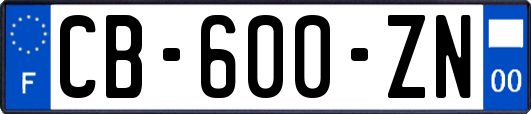 F

CB-600-ZN

00